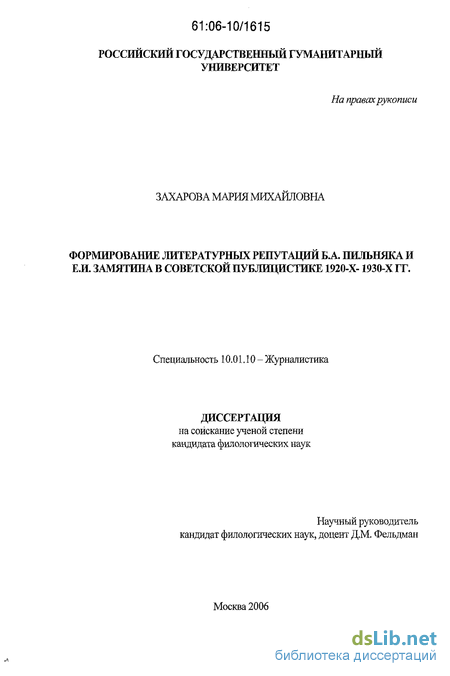 61:06-10/1615

РОССИЙСКИЙ ГОСУДАРСТВЕННЫЙ ГУМАНИТАРНЫЙ УНИВЕРСИТЕТ

На правах рукописи

ЗАХАРОВА МАРИЯ МИХАЙЛОВНА

ФОРМИРОВАНИЕ ЛИТЕРАТУРНЫХ РЕПУТАЦИЙ Б.А. ПИЛЬНЯКА И Е.И. ЗАМЯТИНА В СОВЕТСКОЙ ПУБЛИЦИСТИКЕ 1920-Х- 1930-Х ГГ.

Специальность 10.01.10 – Журналистика

ДИССЕРТАЦИЯ
на соискание ученой степени
кандидата филологических наук

Научный руководитель
кандидат филологических наук, доцент Д.М. Фельдман

Москва 2006

dsLib.net
библиотека диссертаций